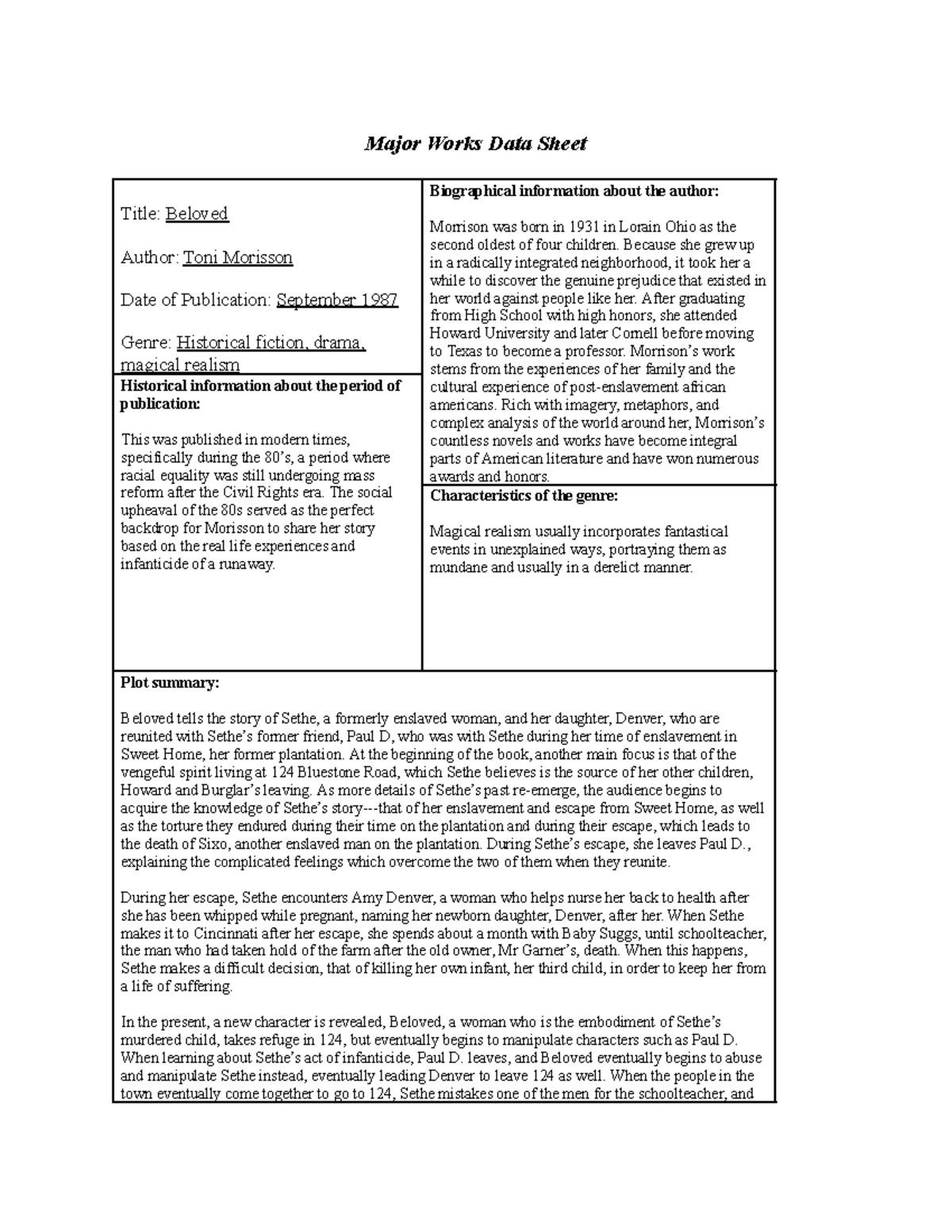 Major Works Data Sheet

Title: Beloved

Author: Toni Morisson

Date of Publication: September 1987

Genre: Historical fiction, drama, magical realism

Historical information about the period of publication:

This was published in modern times, specifically during the 80's, a period where racial equality was still undergoing mass reform after the Civil Rights era. The social upheaval of the 80s served as the perfect backdrop for Morisson to share her story based on the real life experiences and infanticide of a runaway.

Biographical information about the author:

Morrison was born in 1931 in Lorain Ohio as the second oldest of four children. Because she grew up in a radically integrated neighborhood, it took her a while to discover the genuine prejudice that existed in her world against people like her. After graduating from High School with high honors, she attended Howard University and later Cornell before moving to Texas to become a professor. Morrison's work stems from the experiences of her family and the cultural experience of post-enslavement african americans. Rich with imagery, metaphors, and complex analysis of the world around her, Morrison's countless novels and works have become integral parts of American literature and have won numerous awards and honors.

Characteristics of the genre:

Magical realism usually incorporates fantastical events in unexplained ways, portraying them as mundane and usually in a derelict manner.

Plot summary:

Beloved tells the story of Sethe, a formerly enslaved woman, and her daughter, Denver, who are reunited with Sethe's former friend, Paul D, who was with Sethe during her time of enslavement in Sweet Home, her former plantation. At the beginning of the book, another main focus is that of the vengeful spirit living at 124 Bluestone Road, which Sethe believes is the source of her other children, Howard and Burglar's leaving. As more details of Sethe's past re-emerge, the audience begins to acquire the knowledge of Sethe's story---that of her enslavement and escape from Sweet Home, as well as the torture they endured during their time on the plantation and during their escape, which leads to the death of Sixo, another enslaved man on the plantation. During Sethe's escape, she leaves Paul D., explaining the complicated feelings which overcome the two of them when they reunite.

During her escape, Sethe encounters Amy Denver, a woman who helps nurse her back to health after she has been whipped while pregnant, naming her newborn daughter, Denver, after her. When Sethe makes it to Cincinnati after her escape, she spends about a month with Baby Suggs, until schoolteacher, the man who had taken hold of the farm after the old owner, Mr Garner's, death. When this happens, Sethe makes a difficult decision, that of killing her own infant, her third child, in order to keep her from a life of suffering.

In the present, a new character is revealed, Beloved, a woman who is the embodiment of Sethe's murdered child, takes refuge in 124, but eventually begins to manipulate characters such as Paul D. When learning about Sethe's act of infanticide, Paul D. leaves, and Beloved eventually begins to abuse and manipulate Sethe instead, eventually leading Denver to leave 124 as well. When the people in the town eventually come together to go to 124, Sethe mistakes one of the men for the schoolteacher, and